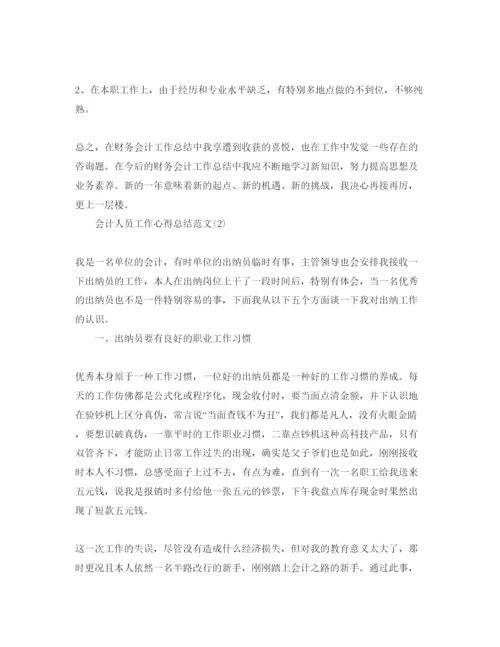 2、在本职工作上，由于经历和专业水平缺乏，有特别多地点做的不到位，不够纯熟。

总之，在财务会计工作总结中我享遭到收获的喜悦，也在工作中发觉一些存在的咨询题。在今后的财务会计工作总结中我应不断地学习新知识，努力提高思想及业务素养。新的一年意味着新的起点、新的机遇、新的挑战，我决心再接再厉，更上一层楼。

会计人员工作心得总结范文(2)

我是一名单位的会计，有时单位的出纳员临时有事，主管领导也会安排我接收一下出纳员的工作，本人在出纳岗位上干了一段时间后，特别有体会，当一名优秀的出纳员也不是一件特别容易的事，下面我从以下五个方面谈一下我对出纳工作的认识。

一、出纳员要有良好的职业工作习惯

优秀本身原于一种工作习惯，一位好的出纳员都是一种好的工作习惯的养成。每天的工作仿佛都是公式化或程序化，现金收付时，要当面点清金额，并下认识地在验钞机上区分真伪，常言说“当面查钱不为丑”，我们都是凡人，没有火眼金睛，要想识破真伪，一靠平时的工作职业习惯，二靠点钞机这种高科技产品，只有双管齐下，才能防止日常工作过失的出现，确实是父子爷们也是如此，刚刚接收时本人不习惯，总感受面子上过不去，有点为难，直到有一次一名职工给我送来五元钱，说我是报销时多付给他一张五元的钞票，下午我盘点库存现金时果然出现了短款五元钱。

这一次工作的失误，尽管没有造成什么经济损失，但对我的教育意义太大了，那时更况且本人依然一名半路改行的新手，刚刚踏上会计之路的新手。通过此事，